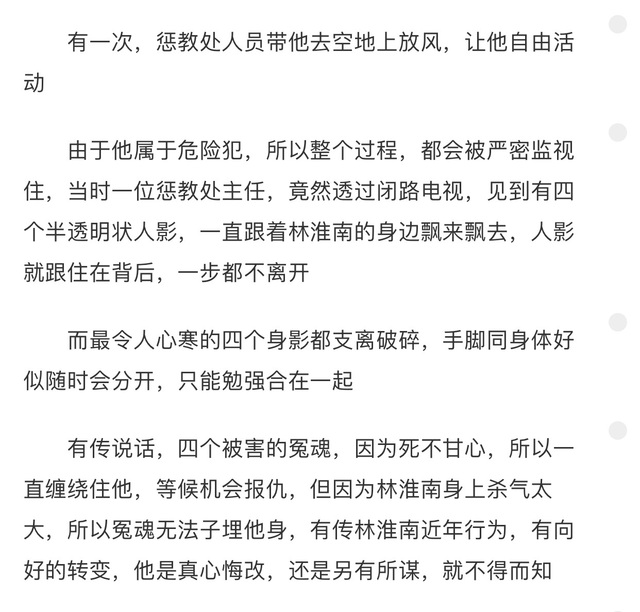 有一次，惩教处人员带他去空地上放风，让他自由活动

由于他属于危险犯，所以整个过程，都会被严密监视住，当时一位惩教处主任，竟然透过闭路电视，见到有四个半透明状人影，一直跟着林淮南的身边飘来飘去，人影就跟住在背后，一步都不离开

而最令人心寒的四个身影都支离破碎，手脚同身体好似随时会分开，只能勉强合在一起

有传说话，四个被害的冤魂，因为死不甘心，所以一直缠绕住他，等候机会报仇，但因为林淮南身上杀气太大，所以冤魂无法子埋他身，有传林淮南近年行为，有向好的转变，他是真心悔改，还是另有所谋，就不得而知